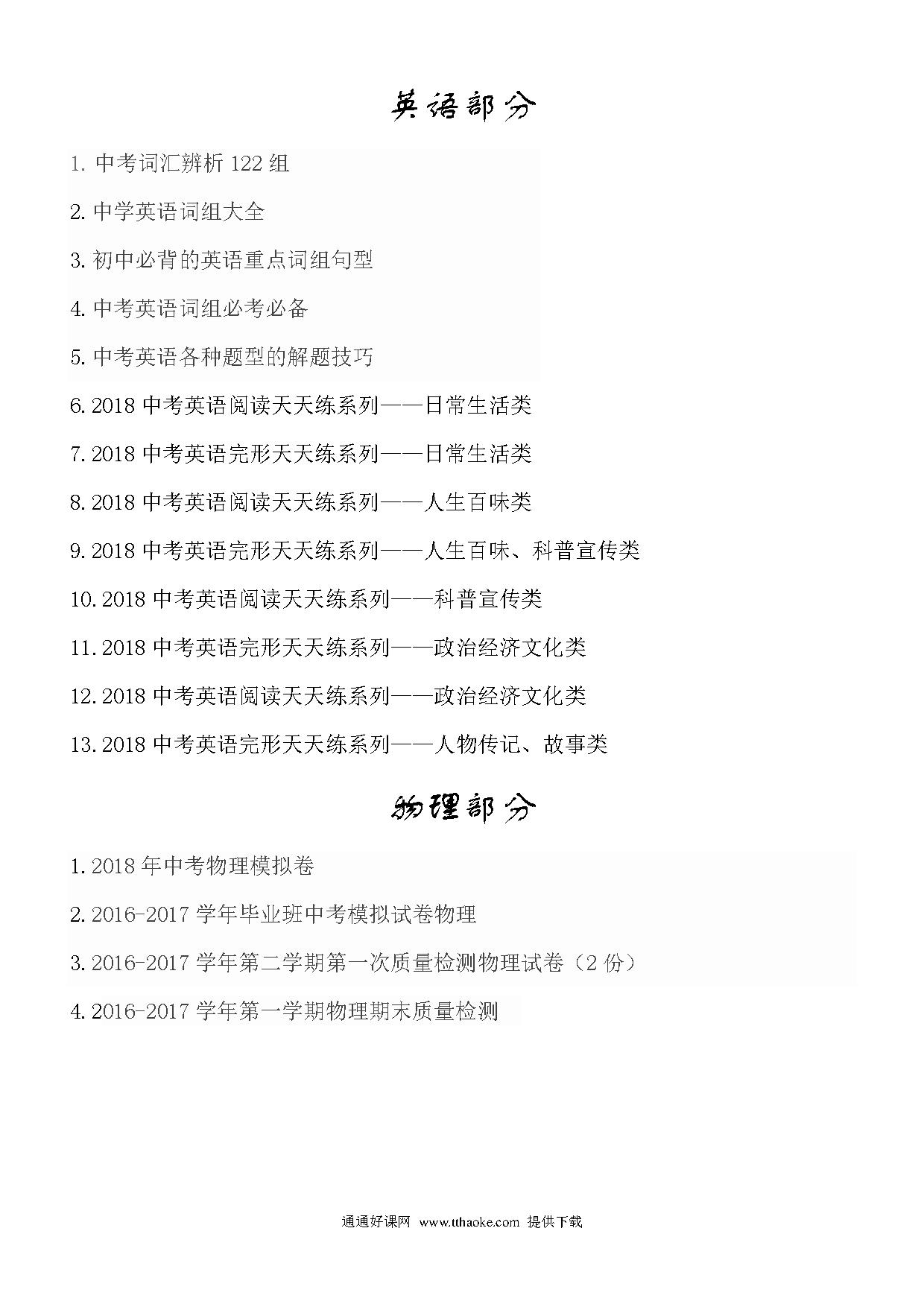 英语部分

1. 中考词汇辨析 122 组

2. 中学英语词组大全

3. 初中必背的英语重点词组句型

4. 中考英语词组必考必备

5. 中考英语各种题型的解题技巧

6. 2018 中考英语阅读天天练系列——日常生活类

7. 2018 中考英语完形天天练系列——日常生活类

8. 2018 中考英语阅读天天练系列——人生百味类

9. 2018 中考英语完形天天练系列——人生百味、科普宣传类

10. 2018 中考英语阅读天天练系列——科普宣传类

11. 2018 中考英语完形天天练系列——政治经济文化类

12. 2018 中考英语阅读天天练系列——政治经济文化类

13. 2018 中考英语完形天天练系列——人物传记、故事类

物理部分

1. 2018 年中考物理模拟卷

2. 2016-2017 学年毕业班中考模拟试卷物理

3. 2016-2017 学年第二学期第一次质量检测物理试卷（2 份）

4. 2016-2017 学年第一学期物理期末质量检测

通通好课网 www.tthaoke.com 提供下载